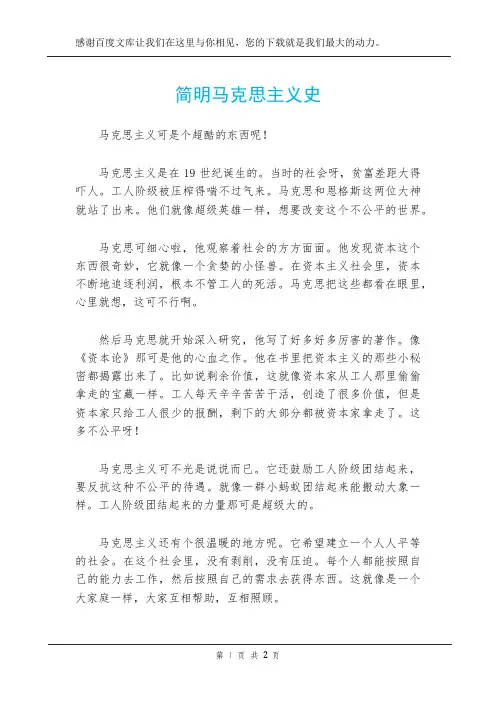 感谢百度文库让我们在这里与你相见，您的下载就是我们最大的动力。

简明马克思主义史

马克思主义可是个超酷的东西呢！

马克思主义是在 19 世纪诞生的。当时的社会呀，贫富差距大得吓人。工人阶级被压榨得喘不过气来。马克思和恩格斯这两位大神就站了出来。他们就像超级英雄一样，想要改变这个不公平的世界。

马克思可细心啦，他观察着社会的方方面面。他发现资本这个东西很奇妙，它就像一个贪婪的小怪兽。在资本主义社会里，资本不断地追逐利润，根本不管工人的死活。马克思把这些都看在眼里，心里就想，这可不行啊。

然后马克思就开始深入研究，他写了好多好多厉害的著作。像《资本论》那可是他的心血之作。他在书里把资本主义的那些小秘密都揭露出来了。比如说剩余价值，这就像资本家从工人那里偷偷拿走的宝藏一样。工人每天辛辛苦苦干活，创造了很多价值，但是资本家只给工人很少的报酬，剩下的大部分都被资本家拿走了。这多不公平呀！

马克思主义可不光是说说而已。它还鼓励工人阶级团结起来，要反抗这种不公平的待遇。就像一群小蚂蚁团结起来能搬动大象一样。工人阶级团结起来的力量那可是超级大的。

马克思主义还有个很温暖的地方呢。它希望建立一个人人平等的社会。在这个社会里，没有剥削，没有压迫。每个人都能按照自己的能力去工作，然后按照自己的需求去获得东西。这就像是一个大家庭一样，大家互相帮助，互相照顾。

第 1 页 共 2 页